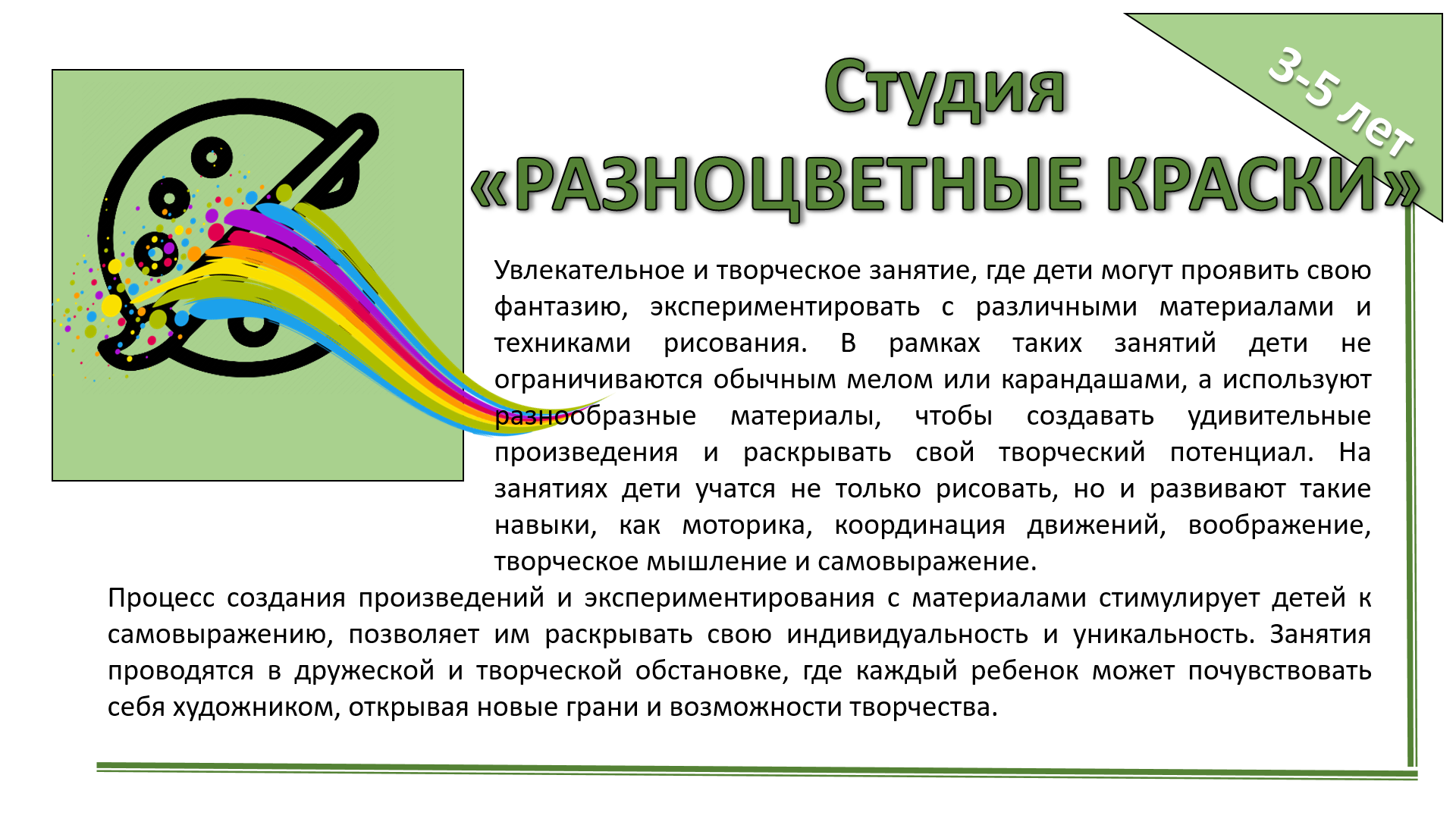 3-5 лет

Студия
«РАЗНОЦВЕТНЫЕ КРАСКИ»

Увлекательное и творческое занятие, где дети могут проявить свою фантазию, экспериментировать с различными материалами и техниками рисования. В рамках таких занятий дети не ограничиваются обычным мелом или карандашами, а используют разнообразные материалы, чтобы создавать удивительные произведения и раскрывать свой творческий потенциал. На занятиях дети учатся не только рисовать, но и развивают такие навыки, как моторика, координация движений, воображение, творческое мышление и самовыражение.

Процесс создания произведений и экспериментирования с материалами стимулирует детей к самовыражению, позволяет им раскрывать свою индивидуальность и уникальность. Занятия проводятся в дружеской и творческой обстановке, где каждый ребенок может почувствовать себя художником, открывая новые грани и возможности творчества.